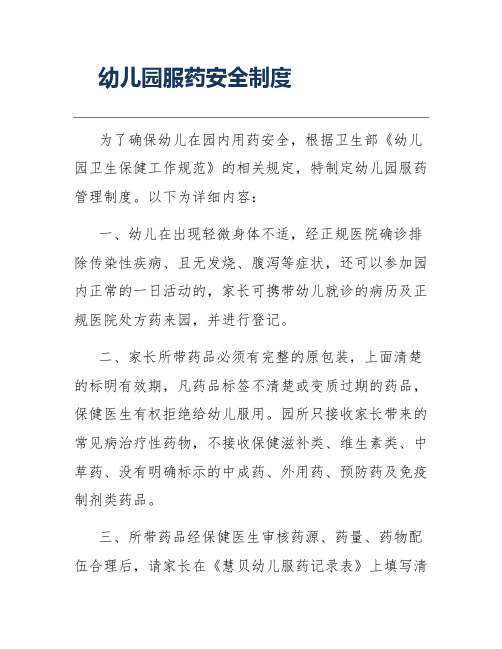 幼儿园服药安全制度

为了确保幼儿在园内用药安全，根据卫生部《幼儿园卫生保健工作规范》的相关规定，特制定幼儿园服药管理制度。以下为详细内容：

一、幼儿在出现轻微身体不适，经正规医院确诊排除传染性疾病、且无发烧、腹泻等症状，还可以参加园内正常的一日活动的，家长可携带幼儿就诊的病历及正规医院处方药来园，并进行登记。

二、家长所带药品必须有完整的原包装，上面清楚的标明有效期，凡药品标签不清楚或变质过期的药品，保健医生有权拒绝给幼儿服用。园所只接收家长带来的常见病治疗性药物，不接收保健滋补类、维生素类、中草药、没有明确标示的中成药、外用药、预防药及免疫制剂类药品。

三、所带药品经保健医生审核药源、药量、药物配伍合理后，请家长在《慧贝幼儿服药记录表》上填写清